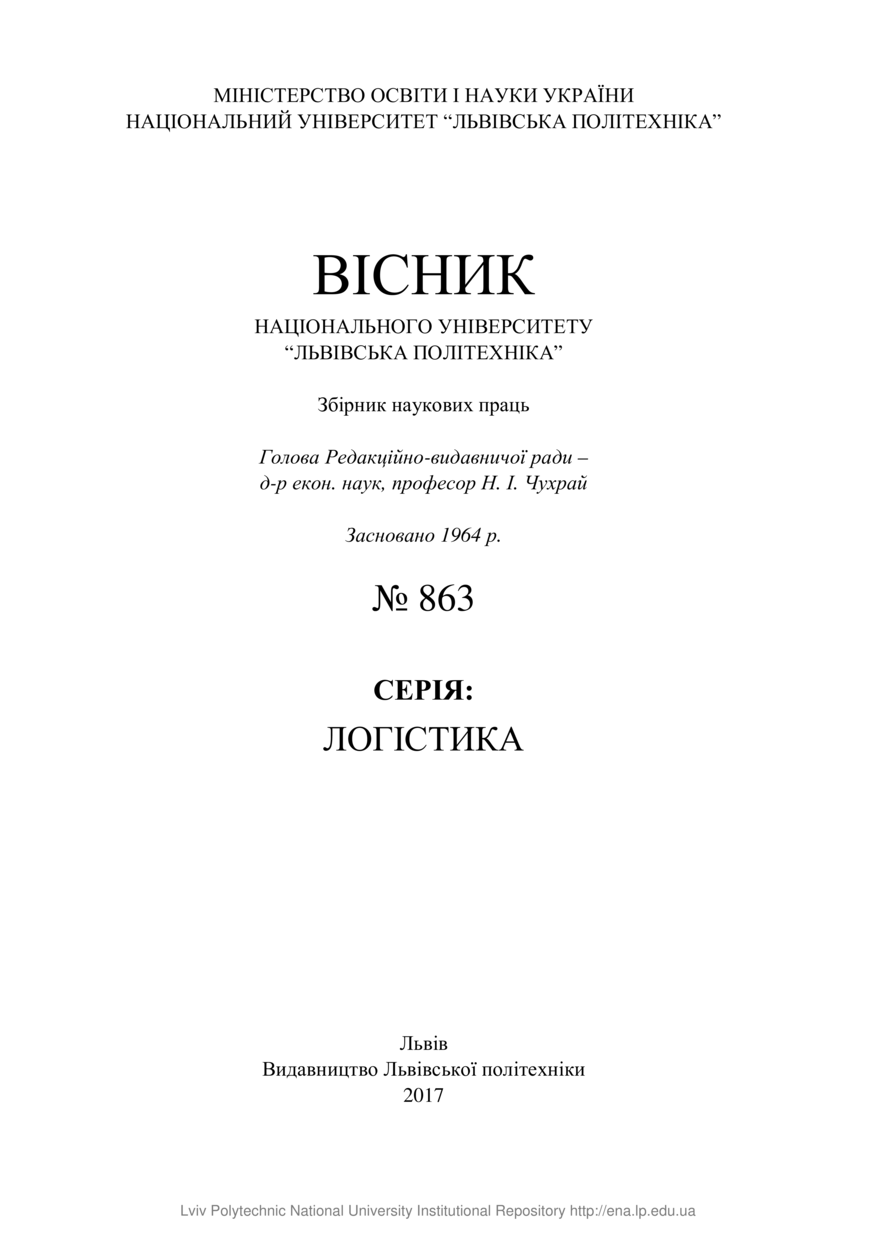 МІНІСТЕРСТВО ОСВІТИ І НАУКИ УКРАЇНИ
НАЦІОНАЛЬНИЙ УНІВЕРСИТЕТ “ЛЬВІВСЬКА ПОЛІТЕХНІКА”

ВІСНИК

НАЦІОНАЛЬНОГО УНІВЕРСИТЕТУ
“ЛЬВІВСЬКА ПОЛІТЕХНІКА”

Збірник наукових праць

Голова Редакційно-видавничої ради –
д-р екон. наук, професор Н. І. Чухрай

Засновано 1964 р.

№ 863

СЕРІЯ:

ЛОГІСТИКА

Львів
Видавництво Львівської політехніки
2017

Lviv Polytechnic National University Institutional Repository http://ena.lp.edu.ua